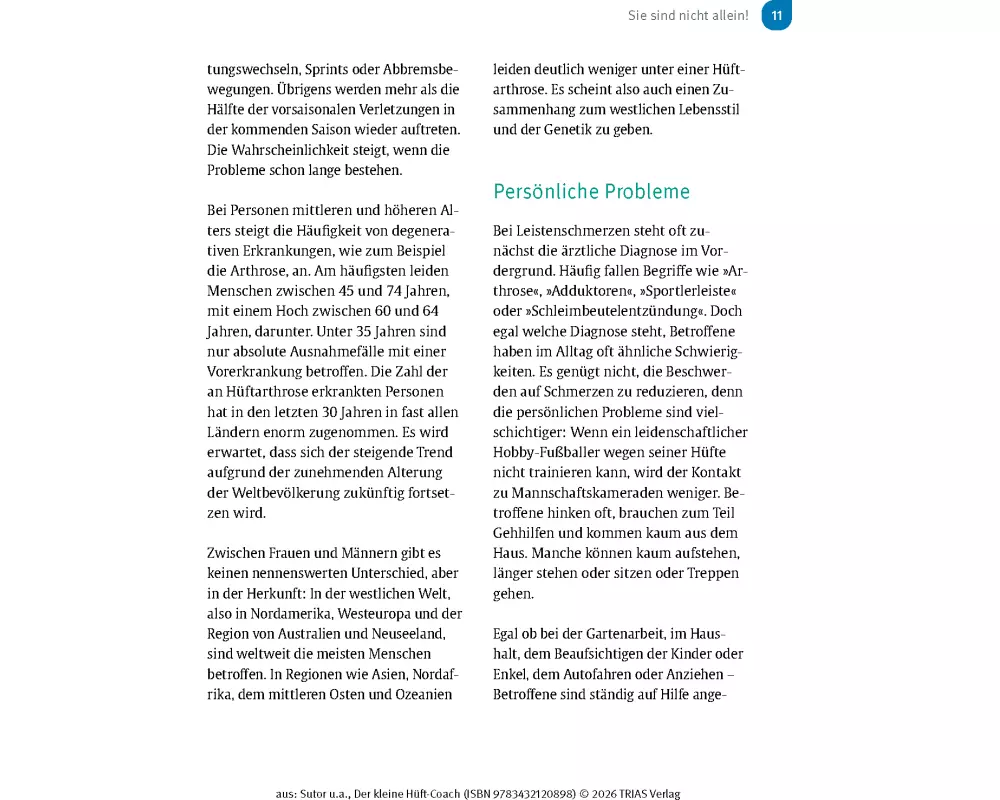 Sie sind nicht allein! 11

tungswechseln, Sprints oder Abbremsbewegungen. Übrigens werden mehr als die Hälfte der vorsaisonalen Verletzungen in der kommenden Saison wieder auftreten. Die Wahrscheinlichkeit steigt, wenn die Probleme schon lange bestehen.

Bei Personen mittleren und höheren Alters steigt die Häufigkeit von degenerativen Erkrankungen, wie zum Beispiel die Arthrose, an. Am häufigsten leiden Menschen zwischen 45 und 74 Jahren, mit einem Hoch zwischen 60 und 64 Jahren, darunter. Unter 35 Jahren sind nur absolute Ausnahmefälle mit einer Vorerkrankung betroffen. Die Zahl der an Hüftarthrose erkrankten Personen hat in den letzten 30 Jahren in fast allen Ländern enorm zugenommen. Es wird erwartet, dass sich der steigende Trend aufgrund der zunehmenden Alterung der Weltbevölkerung zukünftig fortsetzen wird.

Zwischen Frauen und Männern gibt es keinen nennenswerten Unterschied, aber in der Herkunft: In der westlichen Welt, also in Nordamerika, Westeuropa und der Region von Australien und Neuseeland, sind weltweit die meisten Menschen betroffen. In Regionen wie Asien, Nordafrika, dem mittleren Osten und Ozeanien leiden deutlich weniger unter einer Hüftarthrose. Es scheint also auch einen Zusammenhang zum westlichen Lebensstil und der Genetik zu geben.

Persönliche Probleme

Bei Leistenschmerzen steht oft zunächst die ärztliche Diagnose im Vordergrund. Häufig fallen Begriffe wie »Arthrose«, »Adduktoren«, »Sportlerleiste« oder »Schleimbeutelentzündung«. Doch egal welche Diagnose steht, Betroffene haben im Alltag oft ähnliche Schwierigkeiten. Es genügt nicht, die Beschwerden auf Schmerzen zu reduzieren, denn die persönlichen Probleme sind vielschichtiger: Wenn ein leidenschaftlicher Hobby-Fußballer wegen seiner Hüfte nicht trainieren kann, wird der Kontakt zu Mannschaftskameraden weniger. Betroffene hinken oft, brauchen zum Teil Gehhilfen und kommen kaum aus dem Haus. Manche können kaum aufstehen, länger stehen oder sitzen oder Treppen gehen.

Egal ob bei der Gartenarbeit, im Haushalt, dem Beaufsichtigen der Kinder oder Enkel, dem Autofahren oder Anziehen – Betroffene sind ständig auf Hilfe ange-

aus: Sutor u.a., Der kleine Hüft-Coach (ISBN 9783432120898) © 2026 TRIAS Verlag